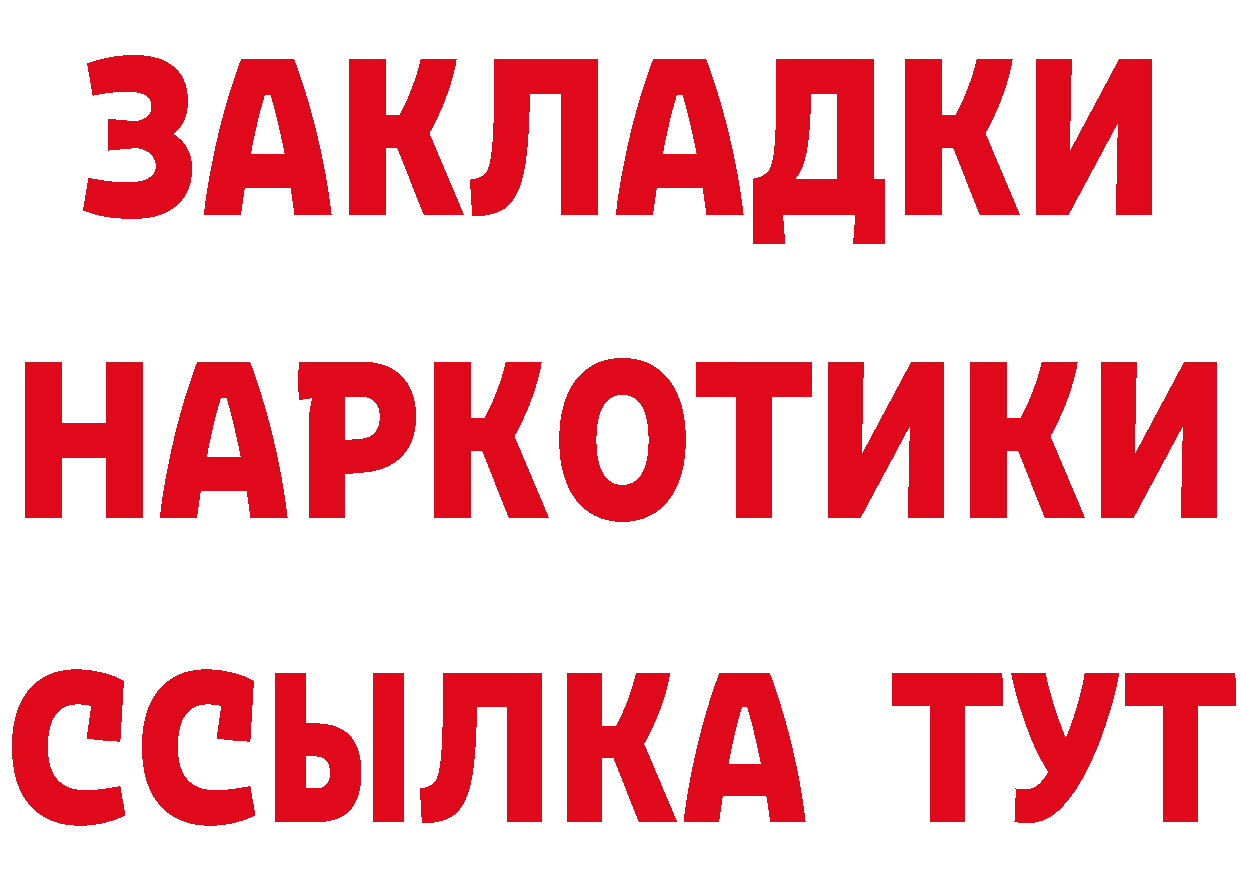 ЗАКЛАДКИ
НАРКОТИКИ
ССЫЛКА ТУТ